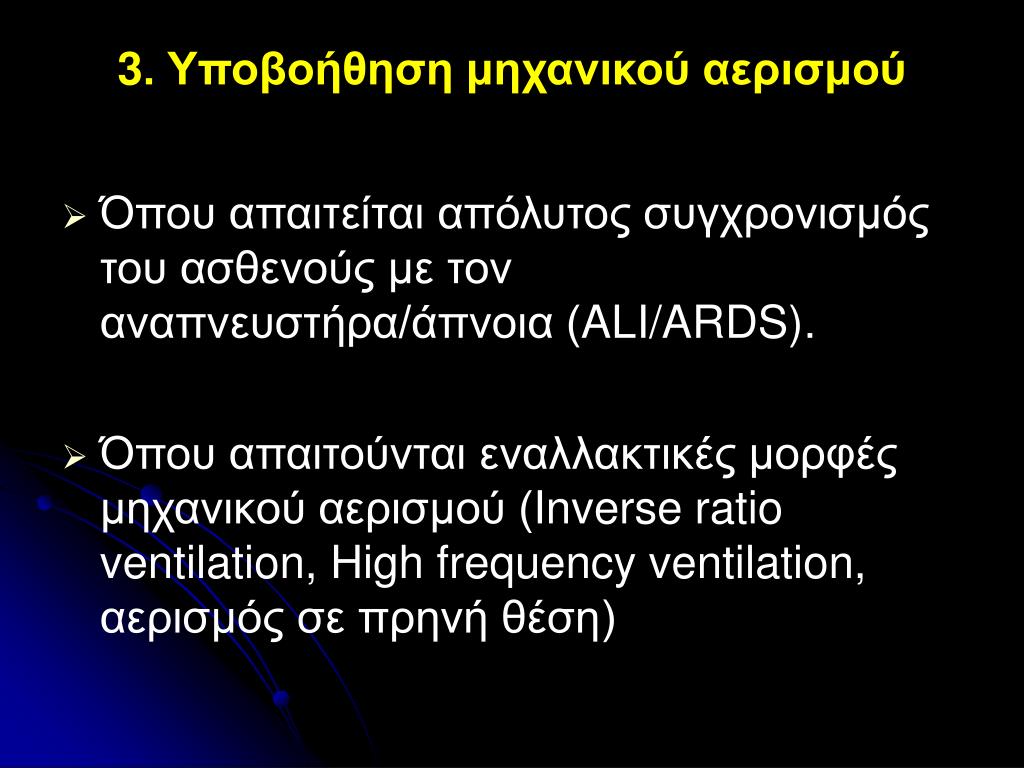 3. Υποβοήθηση μηχανικού αερισμού

➢ Όπου απαιτείται απόλυτος συγχρονισμός του ασθενούς με τον αναπνευστήρα/άπνοια (ALI/ARDS).

➢ Όπου απαιτούνται εναλλακτικές μορφές μηχανικού αερισμού (Inverse ratio ventilation, High frequency ventilation, αερισμός σε πρηνή θέση)